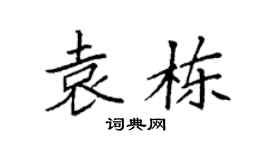 袁栋

词典网